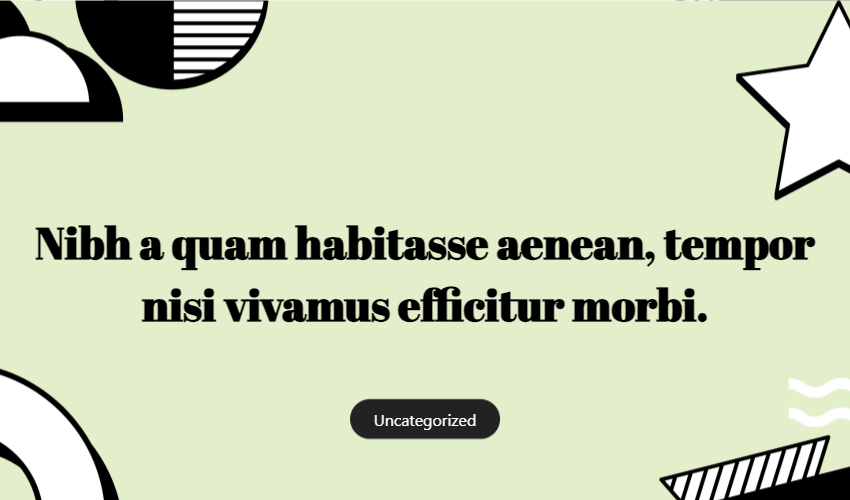 Nibh a quam habitasse aenean, tempor nisi vivamus efficitur morbi.

Uncategorized